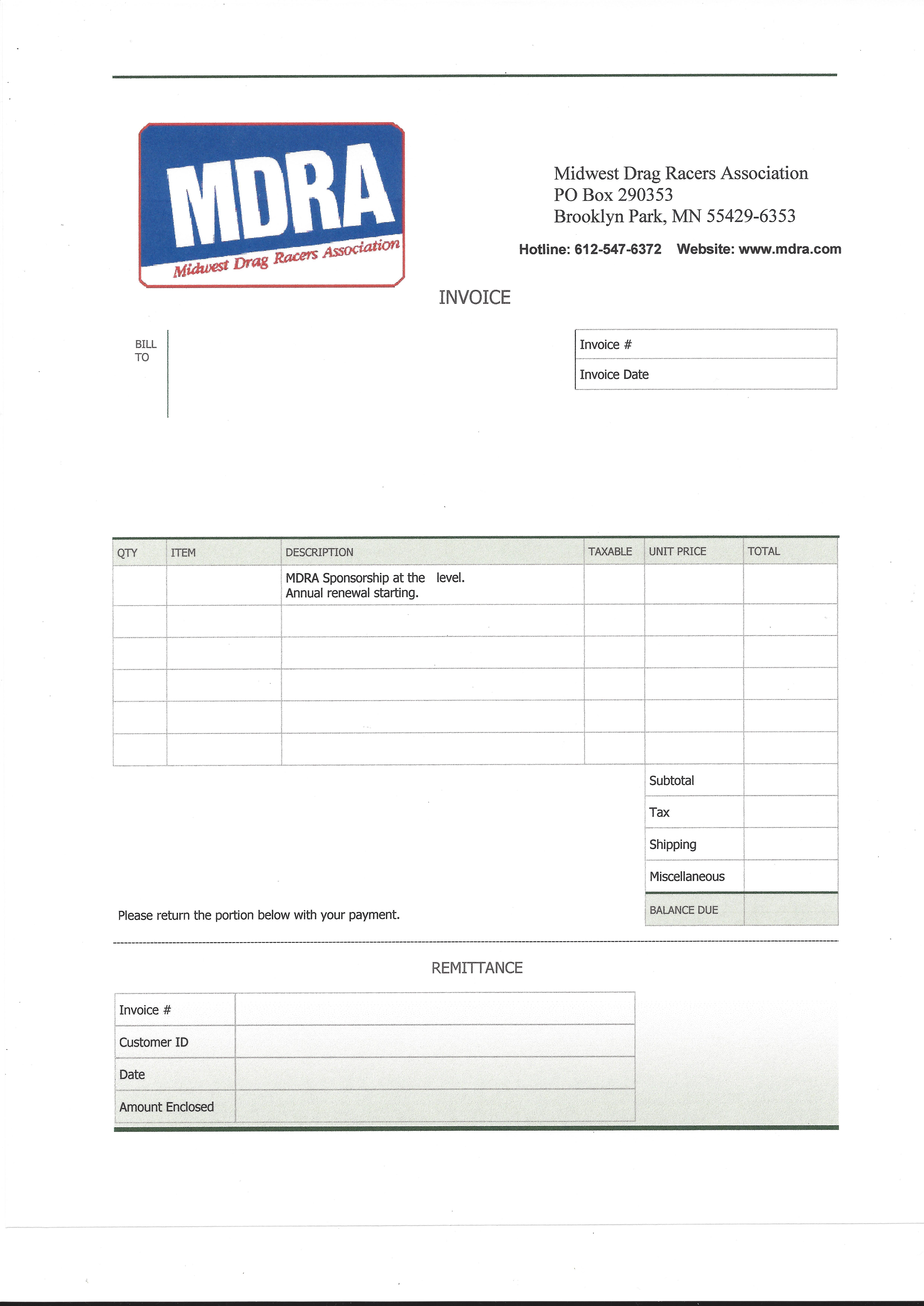 MDRA
Midwest Drag Racers Association

Midwest Drag Racers Association
PO Box 290353
Brooklyn Park, MN 55429-6353

Hotline: 612-547-6372 Website: www.mdra.com

INVOICE

BILL TO

| Invoice # |
|---|
| Invoice Date |

| QTY | ITEM | DESCRIPTION | TAXABLE | UNIT PRICE | TOTAL |
|---|---|---|---|---|---|
| | | MDRA Sponsorship at the level. Annual renewal starting. | | | |
| | | | | | |
| | | | | | |
| | | | | | |
| | | | | | |
| | | | | | |
| | | | | Subtotal | |
| | | | | Tax | |
| | | | | Shipping | |
| | | | | Miscellaneous | |
| | | | | BALANCE DUE | |

Please return the portion below with your payment.

REMITTANCE

| Invoice # | |
|---|---|
| Customer ID | |
| Date | |
| Amount Enclosed | |